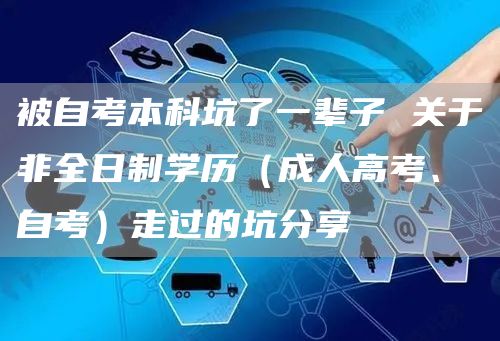 被自考本科坑了一辈子 关于非全日制学历（成人高考、自考）走过的坑分享

4.0

@